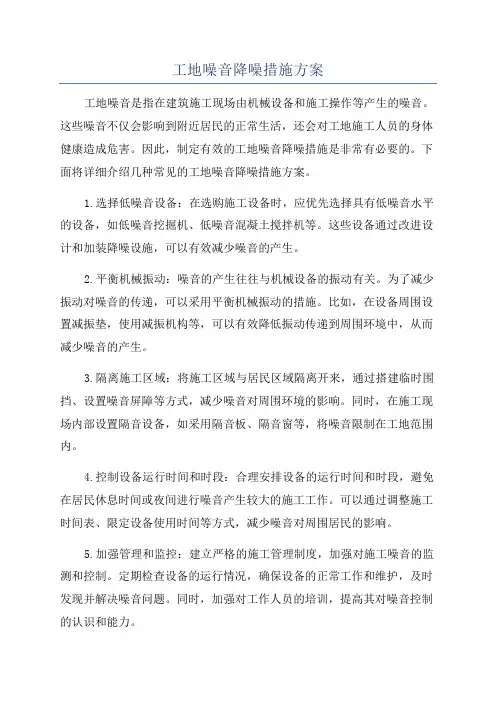 工地噪音降噪措施方案

工地噪音是指在建筑施工现场由机械设备和施工操作等产生的噪音。这些噪音不仅会影响到附近居民的正常生活，还会对工地施工人员的身体健康造成危害。因此，制定有效的工地噪音降噪措施是非常有必要的。下面将详细介绍几种常见的工地噪音降噪措施方案。

1.选择低噪音设备：在选购施工设备时，应优先选择具有低噪音水平的设备，如低噪音挖掘机、低噪音混凝土搅拌机等。这些设备通过改进设计和加装降噪设施，可以有效减少噪音的产生。

2.平衡机械振动：噪音的产生往往与机械设备的振动有关。为了减少振动对噪音的传递，可以采用平衡机械振动的措施。比如，在设备周围设置减振垫，使用减振机构等，可以有效降低振动传递到周围环境中，从而减少噪音的产生。

3.隔离施工区域：将施工区域与居民区域隔离开来，通过搭建临时围挡、设置噪音屏障等方式，减少噪音对周围环境的影响。同时，在施工现场内部设置隔音设备，如采用隔音板、隔音窗等，将噪音限制在工地范围内。

4.控制设备运行时间和时段：合理安排设备的运行时间和时段，避免在居民休息时间或夜间进行噪音产生较大的施工工作。可以通过调整施工时间表、限定设备使用时间等方式，减少噪音对周围居民的影响。

5.加强管理和监控：建立严格的施工管理制度，加强对施工噪音的监测和控制。定期检查设备的运行情况，确保设备的正常工作和维护，及时发现并解决噪音问题。同时，加强对工作人员的培训，提高其对噪音控制的认识和能力。